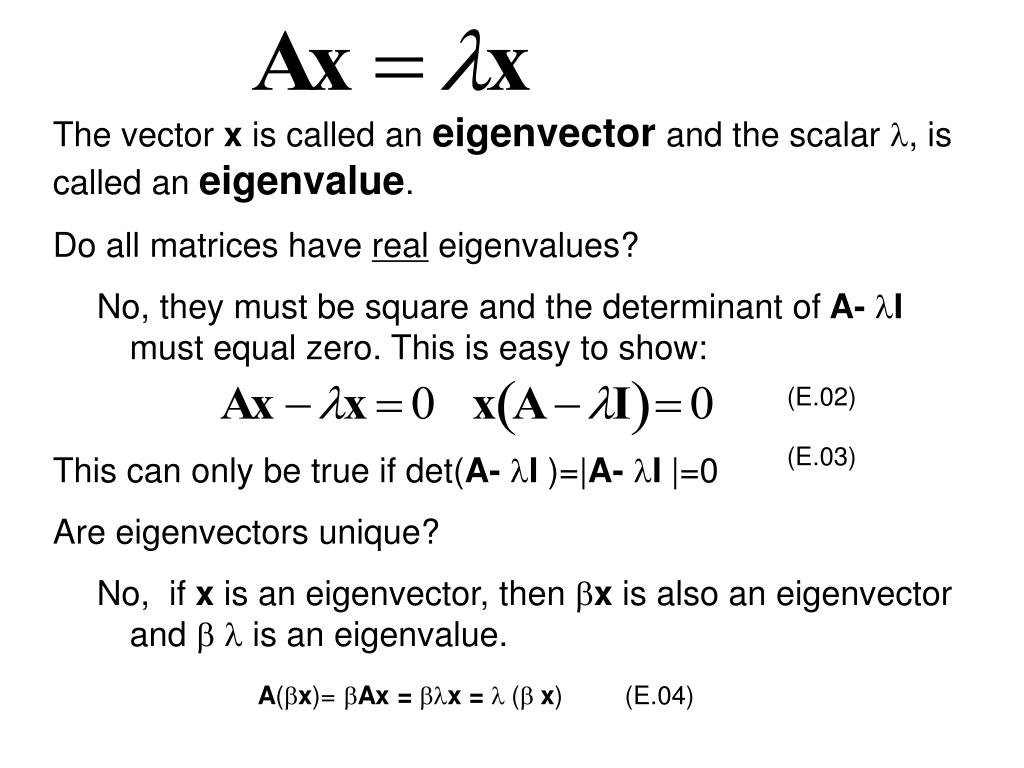 $\mathbf{Ax} = \lambda\mathbf{x}$

The vector **x** is called an **eigenvector** and the scalar $\lambda$, is called an **eigenvalue**.

Do all matrices have real eigenvalues?

No, they must be square and the determinant of **A-** $\lambda$**I** must equal zero. This is easy to show:

$\mathbf{Ax} - \lambda\mathbf{x} = 0 \quad \mathbf{x}(\mathbf{A} - \lambda\mathbf{I}) = 0$ (E.02)

This can only be true if det(**A-** $\lambda$**I** )=|**A-** $\lambda$**I** |=0 (E.03)

Are eigenvectors unique?

No, if **x** is an eigenvector, then $\beta$**x** is also an eigenvector and $\beta$ $\lambda$ is an eigenvalue.

**A**($\beta$**x**)= $\beta$**Ax** = $\beta\lambda$**x** = $\lambda$ ($\beta$ **x**) (E.04)